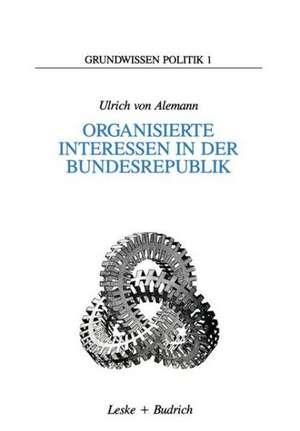 GRUNDWISSEN POLITIK 1

Ulrich von Alemann

ORGANISIERTE INTERESSEN IN DER BUNDESREPUBLIK

Leske + Budrich